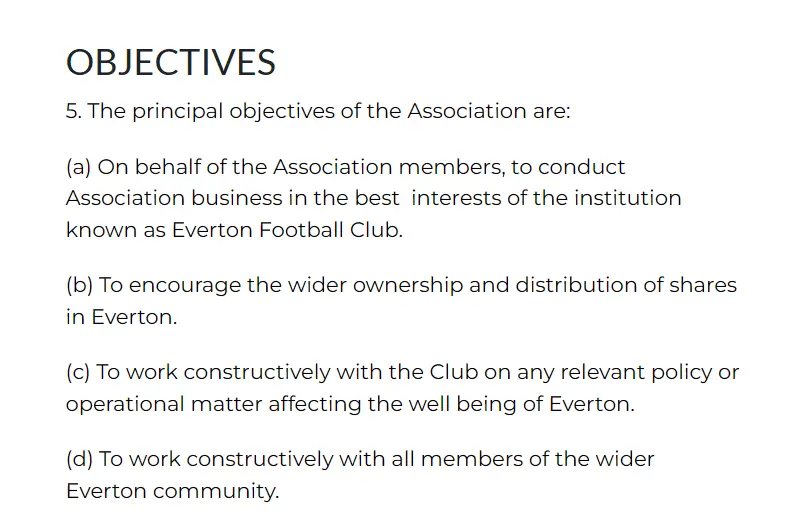 OBJECTIVES

5. The principal objectives of the Association are:

(a) On behalf of the Association members, to conduct Association business in the best interests of the institution known as Everton Football Club.

(b) To encourage the wider ownership and distribution of shares in Everton.

(c) To work constructively with the Club on any relevant policy or operational matter affecting the well being of Everton.

(d) To work constructively with all members of the wider Everton community.